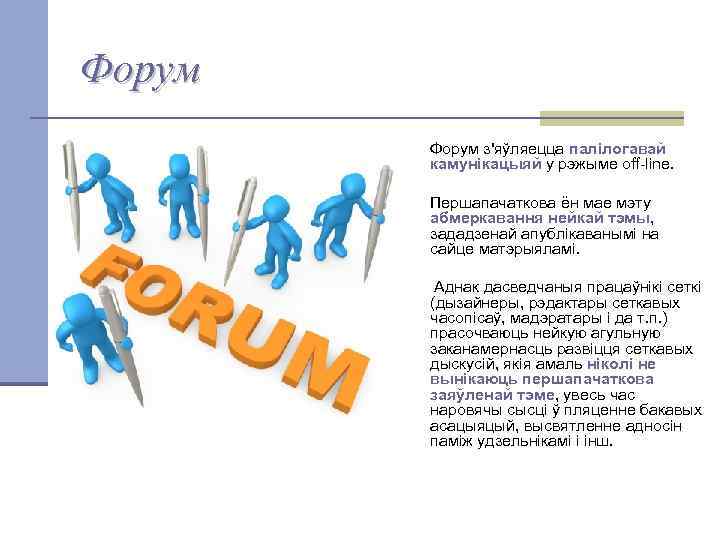 Форум

FORUM

Форум з'яўляецца палілогавай камунікацыяй у рэжыме off-line.

Першапачаткова ён мае мэту абмеркавання нейкай тэмы, зададзенай апублікаванымі на сайце матэрыяламі.

Аднак дасведчаныя працаўнікі сеткі (дызайнеры, рэдактары сеткавых часопісаў, мадэратары і да т.п.) прасочваюць нейкую агульную заканамернасць развіцця сеткавых дыскусій, якія амаль ніколі не вынікаюць першапачаткова заяўленай тэме, увесь час наровячы сысці ў пляценне бакавых асацыяцый, высвятленне адносін паміж удзельнікамі і інш.